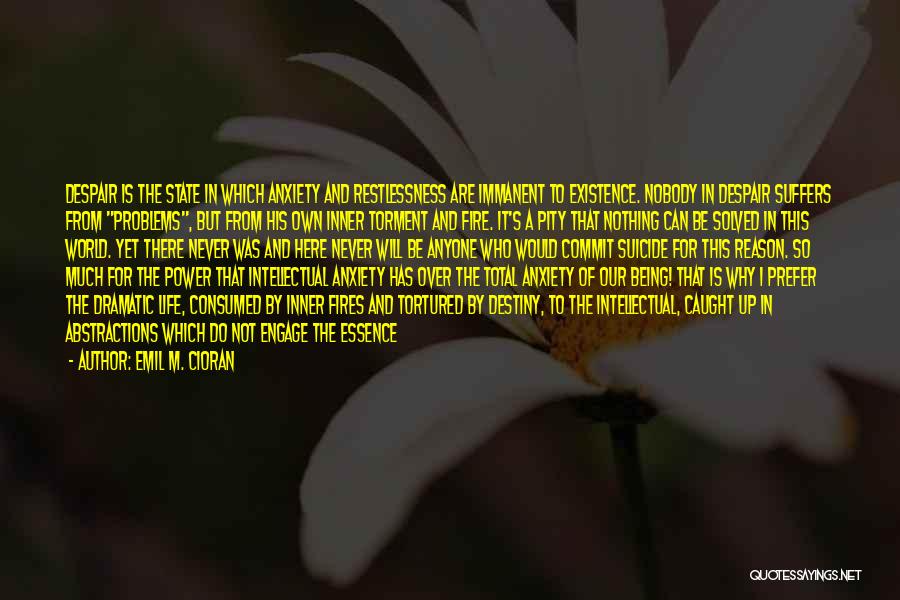 DESPAIR IS THE STATE IN WHICH ANXIETY AND RESTLESSNESS ARE IMMANENT TO EXISTENCE. NOBODY IN DESPAIR SUFFERS FROM "PROBLEMS", BUT FROM HIS OWN INNER TORMENT AND FIRE. IT'S A PITY THAT NOTHING CAN BE SOLVED IN THIS WORLD. YET THERE NEVER WAS AND HERE NEVER WILL BE ANYONE WHO WOULD COMMIT SUICIDE FOR THIS REASON. SO MUCH FOR THE POWER THAT INTELLECTUAL ANXIETY HAS OVER THE TOTAL ANXIETY OF OUR BEING! THAT IS WHY I PREFER THE DRAMATIC LIFE, CONSUMED BY INNER FIRES AND TORTURED BY DESTINY, TO THE INTELLECTUAL, CAUGHT UP IN ABSTRACTIONS WHICH DO NOT ENGAGE THE ESSENCE

- AUTHOR: EMIL M. CIORAN

QUOTESSAYINGS.NET